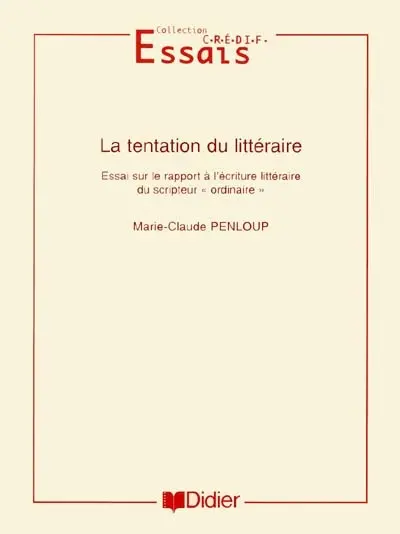 Collection
C·R·É·D·I·F·
Essais

La tentation du littéraire

Essai sur le rapport à l'écriture littéraire du scripteur « ordinaire »

Marie-Claude PENLOUP

Didier